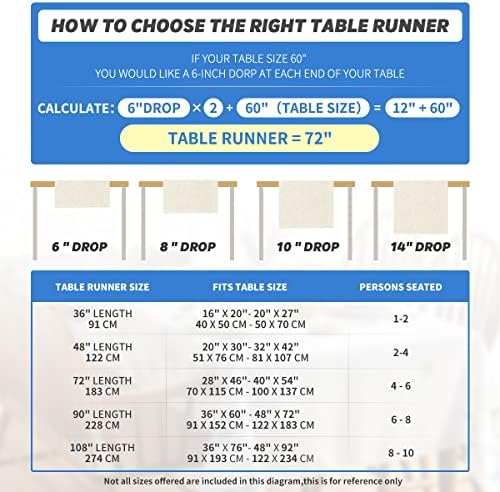 HOW TO CHOOSE THE RIGHT TABLE RUNNER

IF YOUR TABLE SIZE 60"
YOU WOULD LIKE A 6-INCH DORP AT EACH END OF YOUR TABLE

CALCULATE: 6"DROP × 2 + 60" (TABLE SIZE) = 12" + 60"

TABLE RUNNER = 72"

6 " DROP

8 " DROP

10 " DROP

14" DROP

| TABLE RUNNER SIZE | FITS TABLE SIZE | PERSONS SEATED |
|---|---|---|
| 36" LENGTH 91 CM | 16" X 20"- 20" X 27" 40 X 50 CM - 50 X 70 CM | 1-2 |
| 48" LENGTH 122 CM | 20" X 30"- 32" X 42" 51 X 76 CM - 81 X 107 CM | 2-4 |
| 72" LENGTH 183 CM | 28" X 46"- 40" X 54" 70 X 115 CM - 100 X 137 CM | 4 - 6 |
| 90" LENGTH 228 CM | 36" X 60" - 48" X 72" 91 X 152 CM - 122 X 183 CM | 6 - 8 |
| 108" LENGTH 274 CM | 36" X 76"- 48" X 92" 91 X 193 CM - 122 X 234 CM | 8 - 10 |

Not all sizes offered are included in this diagram,this is for reference only